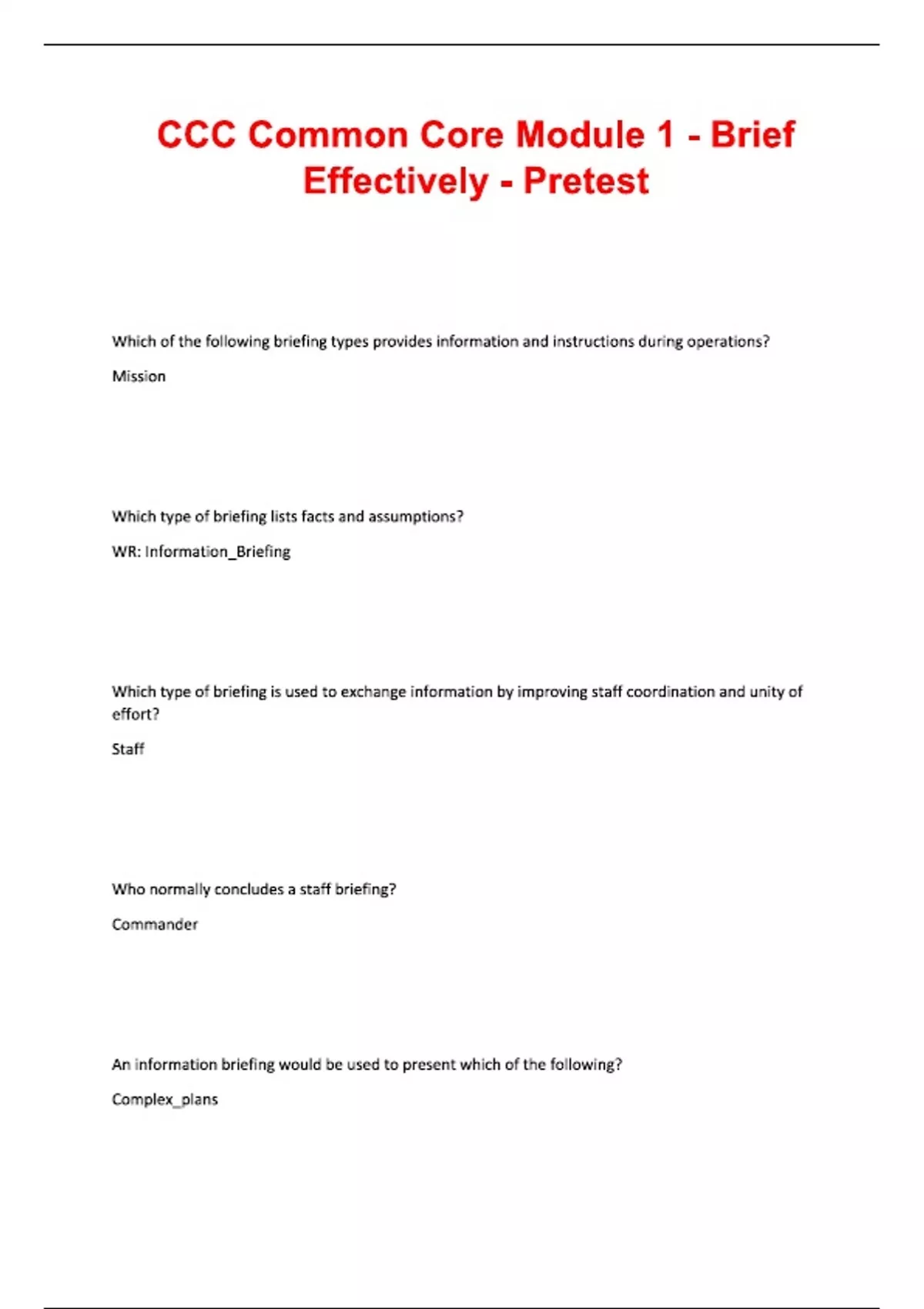 CCC Common Core Module 1 - Brief Effectively - Pretest

Which of the following briefing types provides information and instructions during operations?

Mission

Which type of briefing lists facts and assumptions?

WR: Information_Briefing

Which type of briefing is used to exchange information by improving staff coordination and unity of effort?

Staff

Who normally concludes a staff briefing?

Commander

An information briefing would be used to present which of the following?

Complex_plans